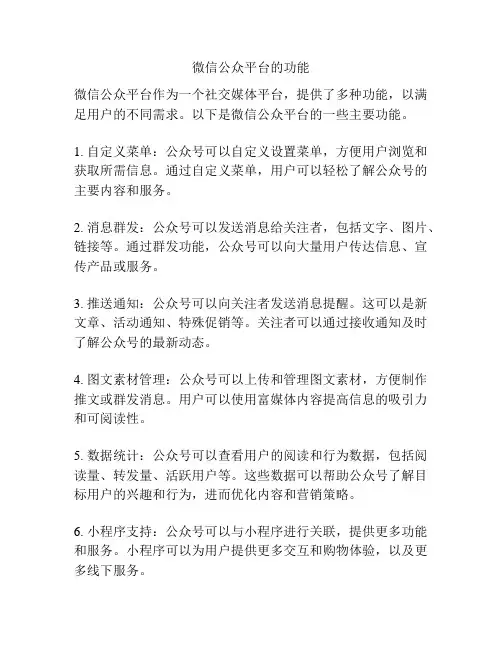 微信公众平台的功能

微信公众平台作为一个社交媒体平台，提供了多种功能，以满足用户的不同需求。以下是微信公众平台的一些主要功能。

1. 自定义菜单：公众号可以自定义设置菜单，方便用户浏览和获取所需信息。通过自定义菜单，用户可以轻松了解公众号的主要内容和服务。

2. 消息群发：公众号可以发送消息给关注者，包括文字、图片、链接等。通过群发功能，公众号可以向大量用户传达信息、宣传产品或服务。

3. 推送通知：公众号可以向关注者发送消息提醒。这可以是新文章、活动通知、特殊促销等。关注者可以通过接收通知及时了解公众号的最新动态。

4. 图文素材管理：公众号可以上传和管理图文素材，方便制作推文或群发消息。用户可以使用富媒体内容提高信息的吸引力和可阅读性。

5. 数据统计：公众号可以查看用户的阅读和行为数据，包括阅读量、转发量、活跃用户等。这些数据可以帮助公众号了解目标用户的兴趣和行为，进而优化内容和营销策略。

6. 小程序支持：公众号可以与小程序进行关联，提供更多功能和服务。小程序可以为用户提供更多交互和购物体验，以及更多线下服务。